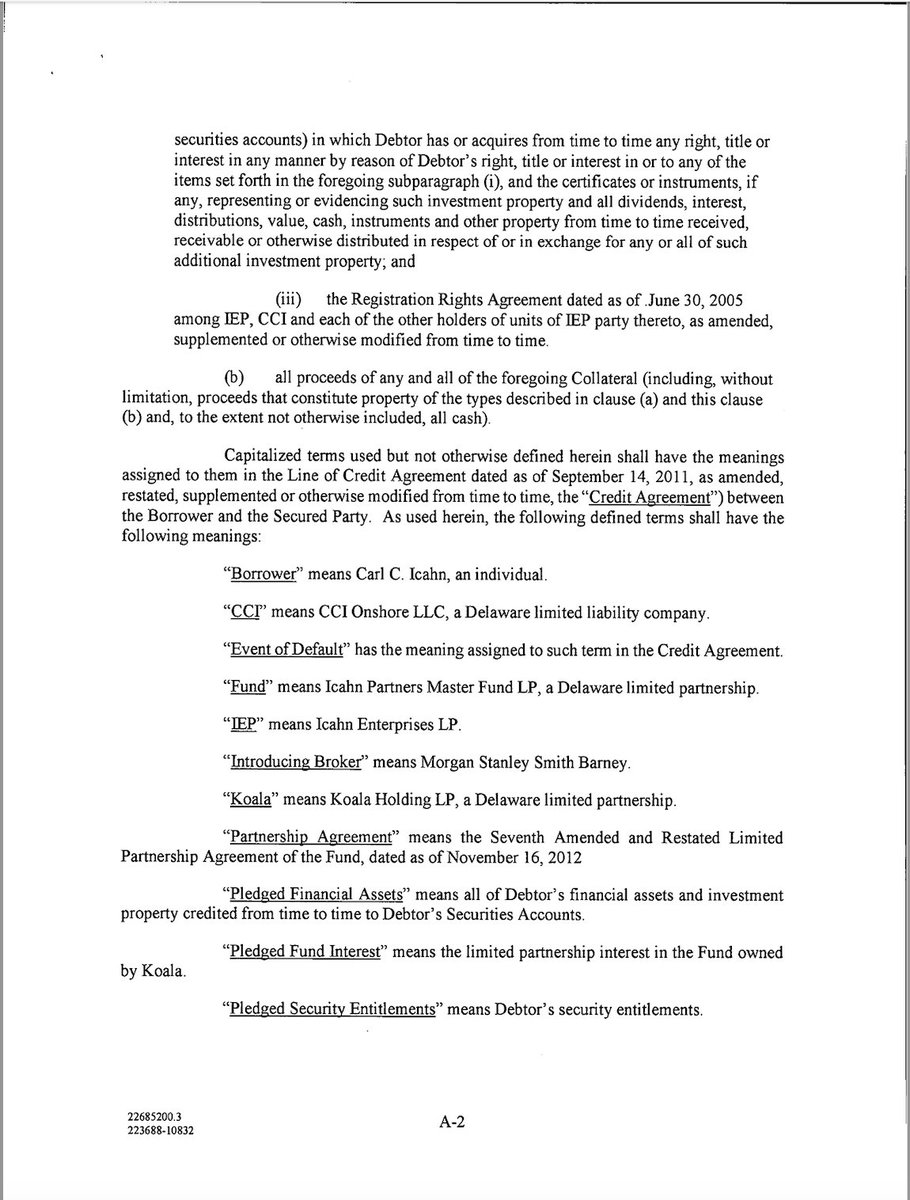 securities accounts) in which Debtor has or acquires from time to time any right, title or interest in any manner by reason of Debtor's right, title or interest in or to any of the items set forth in the foregoing subparagraph (i), and the certificates or instruments, if any, representing or evidencing such investment property and all dividends, interest, distributions, value, cash, instruments and other property from time to time received, receivable or otherwise distributed in respect of or in exchange for any or all of such additional investment property; and

(iii) the Registration Rights Agreement dated as of June 30, 2005 among IEP, CCI and each of the other holders of units of IEP party thereto, as amended, supplemented or otherwise modified from time to time.

(b) all proceeds of any and all of the foregoing Collateral (including, without limitation, proceeds that constitute property of the types described in clause (a) and this clause (b) and, to the extent not otherwise included, all cash).

Capitalized terms used but not otherwise defined herein shall have the meanings assigned to them in the Line of Credit Agreement dated as of September 14, 2011, as amended, restated, supplemented or otherwise modified from time to time, the "Credit Agreement") between the Borrower and the Secured Party. As used herein, the following defined terms shall have the following meanings:

"Borrower" means Carl C. Icahn, an individual.

"CCI" means CCI Onshore LLC, a Delaware limited liability company.

"Event of Default" has the meaning assigned to such term in the Credit Agreement.

"Fund" means Icahn Partners Master Fund LP, a Delaware limited partnership.

"IEP" means Icahn Enterprises LP.

"Introducing Broker" means Morgan Stanley Smith Barney.

"Koala" means Koala Holding LP, a Delaware limited partnership.

"Partnership Agreement" means the Seventh Amended and Restated Limited Partnership Agreement of the Fund, dated as of November 16, 2012

"Pledged Financial Assets" means all of Debtor's financial assets and investment property credited from time to time to Debtor's Securities Accounts.

"Pledged Fund Interest" means the limited partnership interest in the Fund owned by Koala.

"Pledged Security Entitlements" means Debtor's security entitlements.

22685200.3
223688-10832

A-2